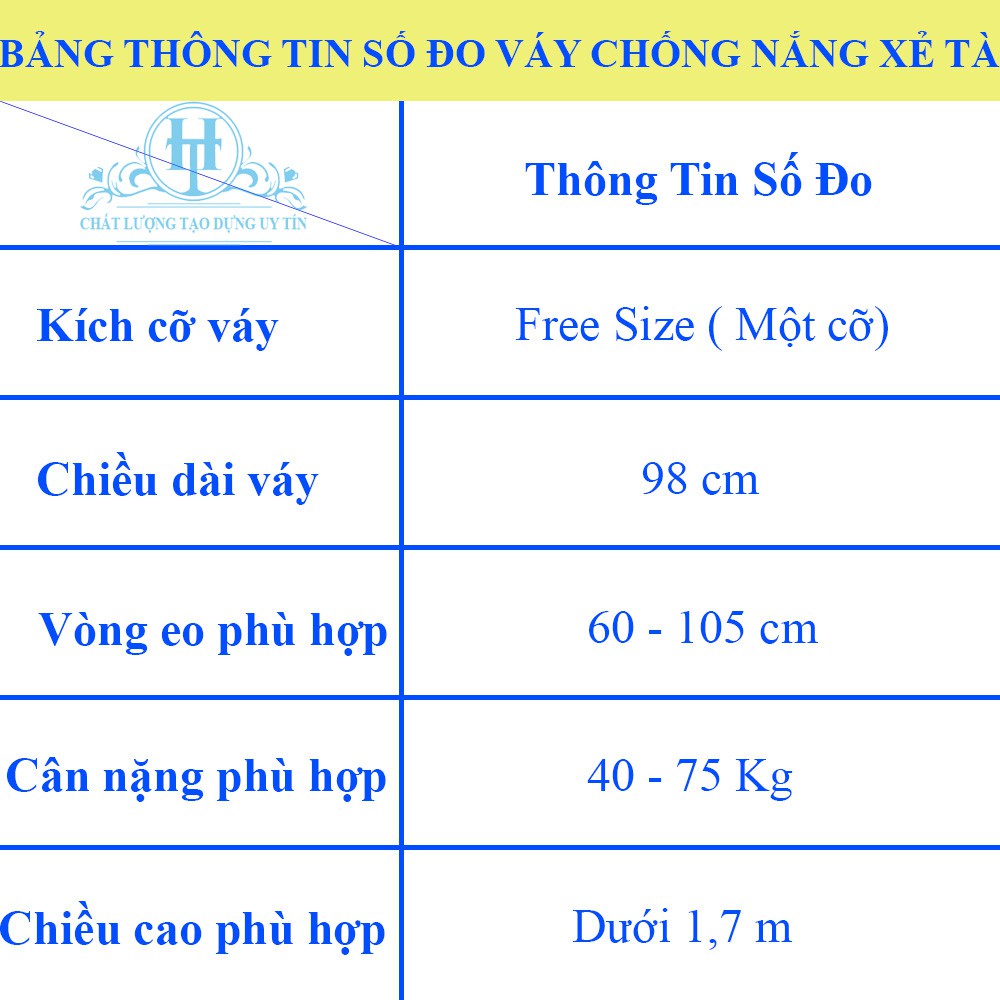 BẢNG THÔNG TIN SỐ ĐO VÁY CHỐNG NẮNG XẺ TÀ

| HT CHẤT LƯỢNG TẠO DỰNG UY TÍN | Thông Tin Số Đo |
|---|---|
| Kích cỡ váy | Free Size ( Một cỡ) |
| Chiều dài váy | 98 cm |
| Vòng eo phù hợp | 60 - 105 cm |
| Cân nặng phù hợp | 40 - 75 Kg |
| Chiều cao phù hợp | Dưới 1,7 m |